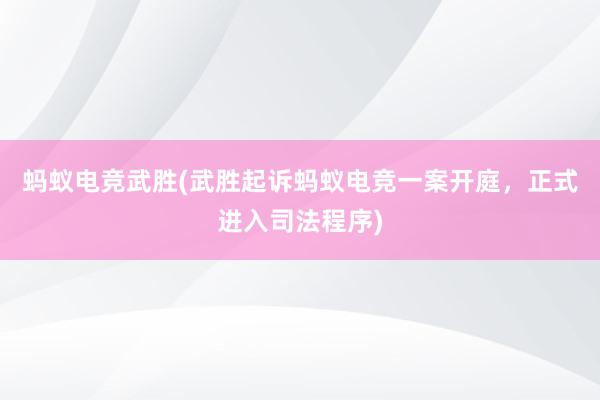 蚂蚁电竞武胜(武胜起诉蚂蚁电竞一案开庭，正式进入司法程序)